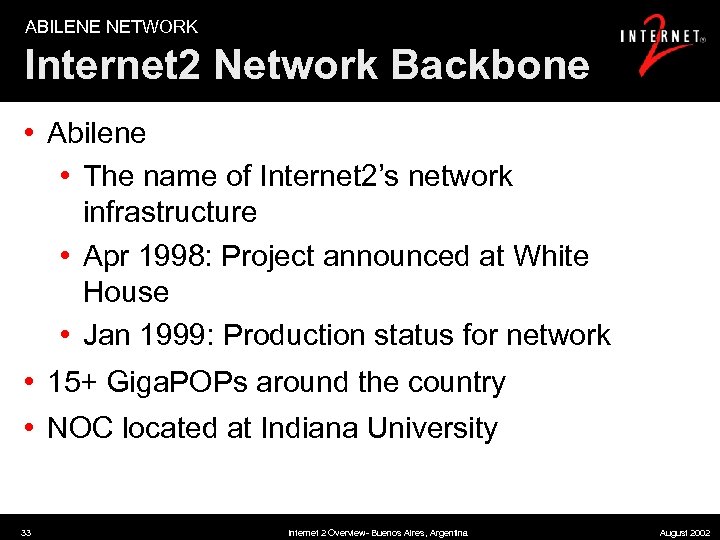 ABILENE NETWORK
Internet2 Network Backbone

INTERNET 2®

• Abilene
  • The name of Internet2's network infrastructure
  • Apr 1998: Project announced at White House
  • Jan 1999: Production status for network
• 15+ GigaPOPs around the country
• NOC located at Indiana University

33

Internet 2 Overview- Buenos Aires, Argentina

August 2002